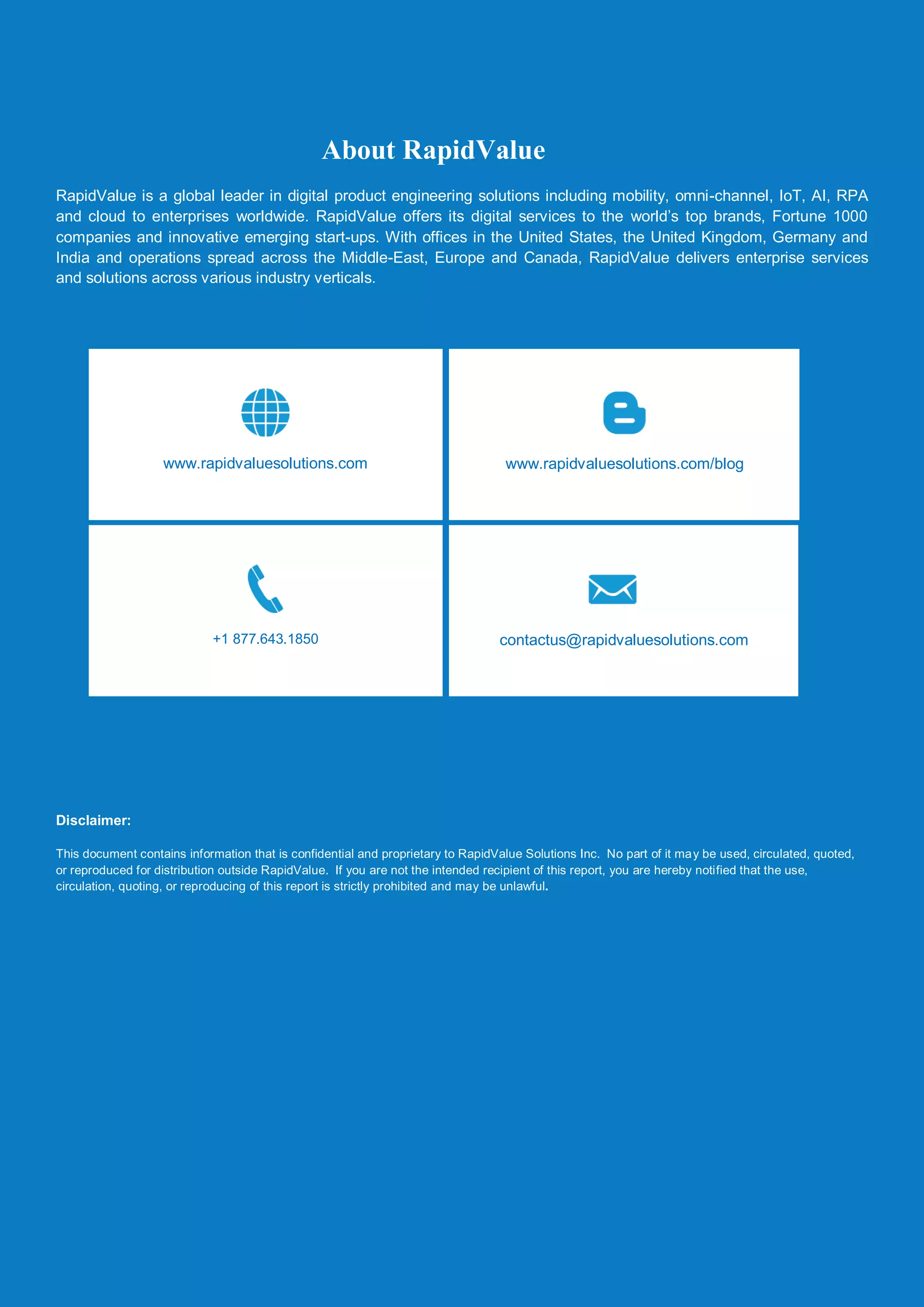 About RapidValue

RapidValue is a global leader in digital product engineering solutions including mobility, omni-channel, IoT, AI, RPA and cloud to enterprises worldwide. RapidValue offers its digital services to the world's top brands, Fortune 1000 companies and innovative emerging start-ups. With offices in the United States, the United Kingdom, Germany and India and operations spread across the Middle-East, Europe and Canada, RapidValue delivers enterprise services and solutions across various industry verticals.

www.rapidvaluesolutions.com

www.rapidvaluesolutions.com/blog

+1 877.643.1850

contactus@rapidvaluesolutions.com

Disclaimer:

This document contains information that is confidential and proprietary to RapidValue Solutions Inc. No part of it may be used, circulated, quoted, or reproduced for distribution outside RapidValue. If you are not the intended recipient of this report, you are hereby notified that the use, circulation, quoting, or reproducing of this report is strictly prohibited and may be unlawful.